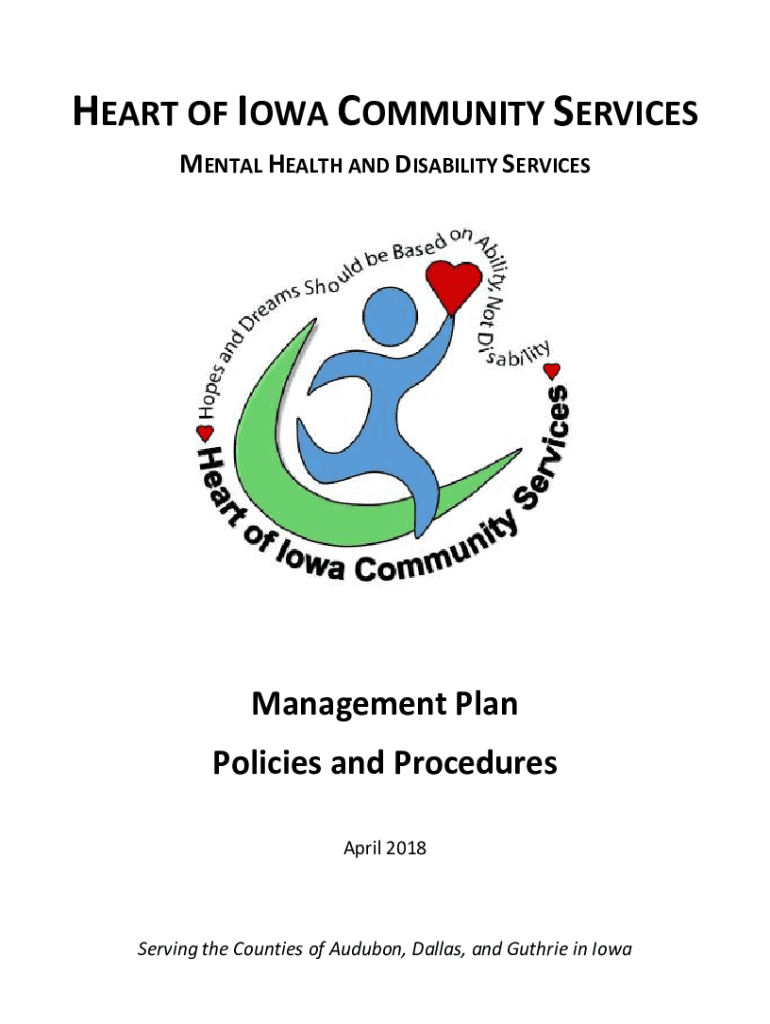 HEART OF IOWA COMMUNITY SERVICES

MENTAL HEALTH AND DISABILITY SERVICES

Hopes and Dreams Should be Based on Ability, Not Disability

Heart of Iowa Community Services

Management Plan

Policies and Procedures

April 2018

Serving the Counties of Audubon, Dallas, and Guthrie in Iowa